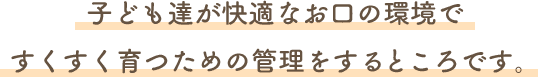 子ども達が快適なお口の環境で
すくすく育つための管理をするところです。